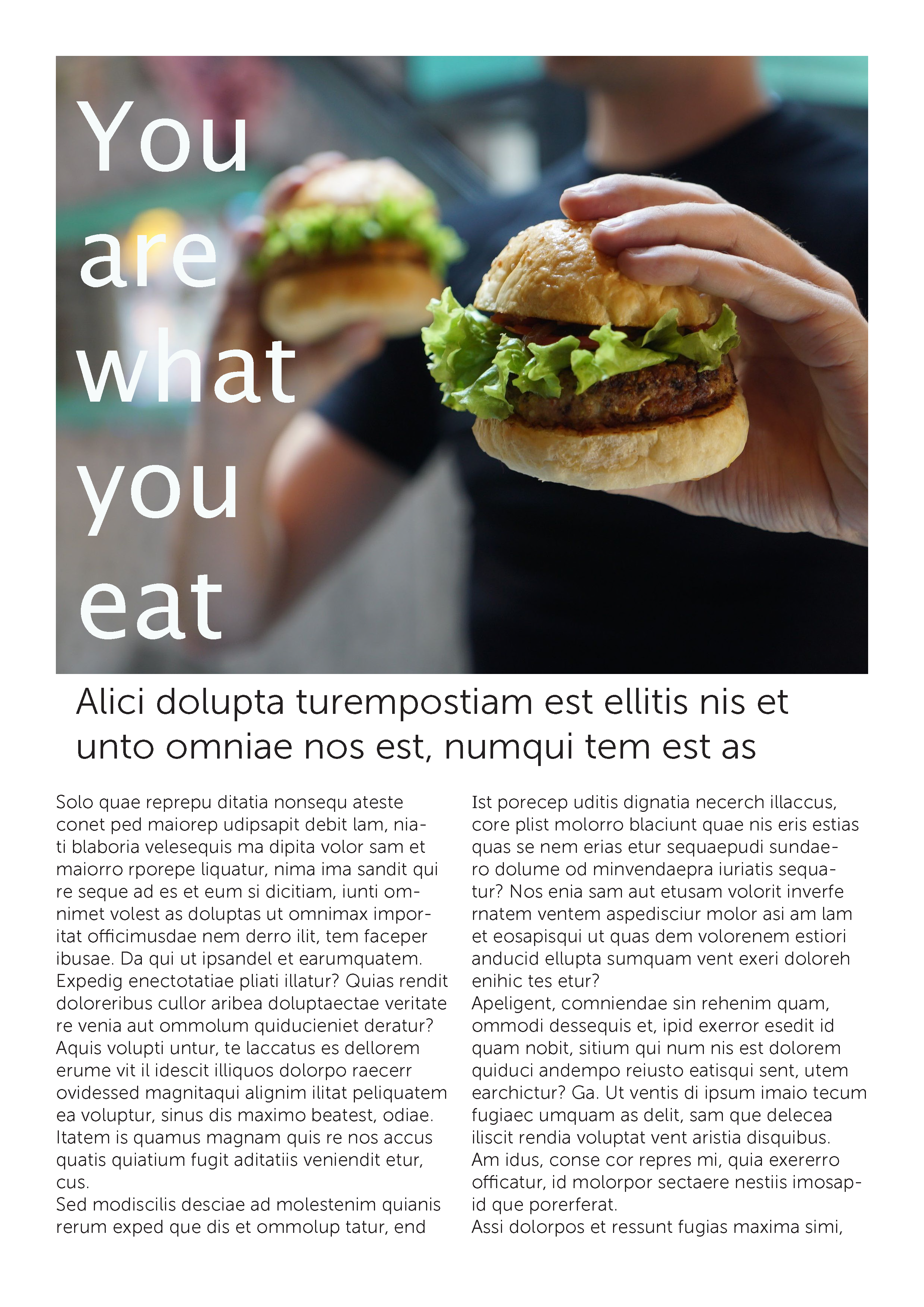 You are what you eat

Alici dolupta turempostiam est ellitis nis et unto omniae nos est, numqui tem est as

Solo quae reprepu ditatia nonsequ ateste conet ped maiorep udipsapit debit lam, niati blaboria velesequis ma dipita volor sam et maiorro rporepe liquatur, nima ima sandit qui re seque ad es et eum si dicitiam, iunti omnimet volest as doluptas ut omnimax imporitat officimusdae nem derro ilit, tem faceper ibusae. Da qui ut ipsandel et earumquatem. Expedig enectotatiae pliati illatur? Quias rendit doloreribus cullor aribea doluptaectae veritate re venia aut ommolum quiducieniet deratur? Aquis volupti untur, te laccatus es dellorem erume vit il idescit illiquos dolorpo raecerr ovidessed magnitaqui alignim ilitat peliquatem ea voluptur, sinus dis maximo beatest, odiae. Itatem is quamus magnam quis re nos accus quatis quiatium fugit aditatiis veniendit etur, cus.
Sed modiscilis desciae ad molestenim quianis rerum exped que dis et ommolup tatur, end

Ist porecep uditis dignatia necerch illaccus, core plist molorro blaciunt quae nis eris estias quas se nem erias etur sequaepudi sundaero dolume od minvendaepra iuriatis sequatur? Nos enia sam aut etusam volorit inverfe rnatem ventem aspedisciur molor asi am lam et eosapisqui ut quas dem volorenem estiori anducid ellupta sumquam vent exeri doloreh enihic tes etur?
Apeligent, comniendae sin rehenim quam, ommodi dessequis et, ipid exerror esedit id quam nobit, sitium qui num nis est dolorem quiduci andempo reiusto eatisqui sent, utem earchictur? Ga. Ut ventis di ipsum imaio tecum fugiaec umquam as delit, sam que delecea iliscit rendia voluptat vent aristia disquibus. Am idus, conse cor repres mi, quia exererro officatur, id molorpor sectaere nestiis imosapid que porerferat.
Assi dolorpos et ressunt fugias maxima simi,